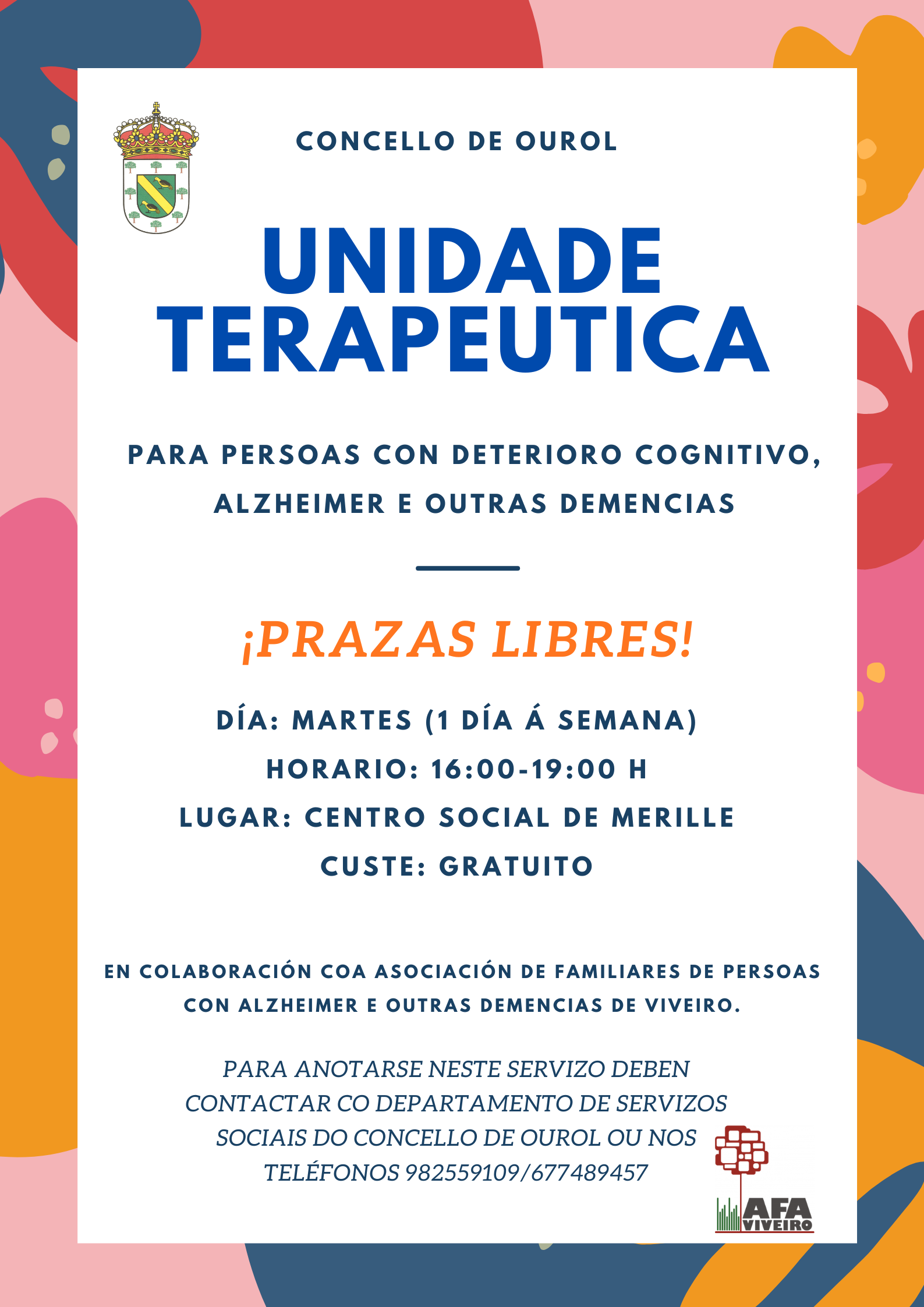 CONCELLO DE OUROL

UNIDADE TERAPEUTICA

PARA PERSOAS CON DETERIORO COGNITIVO, ALZHEIMER E OUTRAS DEMENCIAS

¡PRAZAS LIBRES!

DÍA: MARTES (1 DÍA Á SEMANA)
HORARIO: 16:00-19:00 H
LUGAR: CENTRO SOCIAL DE MERILLE
CUSTE: GRATUITO

EN COLABORACIÓN COA ASOCIACIÓN DE FAMILIARES DE PERSOAS CON ALZHEIMER E OUTRAS DEMENCIAS DE VIVEIRO.

PARA ANOTARSE NESTE SERVIZO DEBEN CONTACTAR CO DEPARTAMENTO DE SERVIZOS SOCIAIS DO CONCELLO DE OUROL OU NOS TELÉFONOS 982559109/677489457

AFA
VIVEIRO